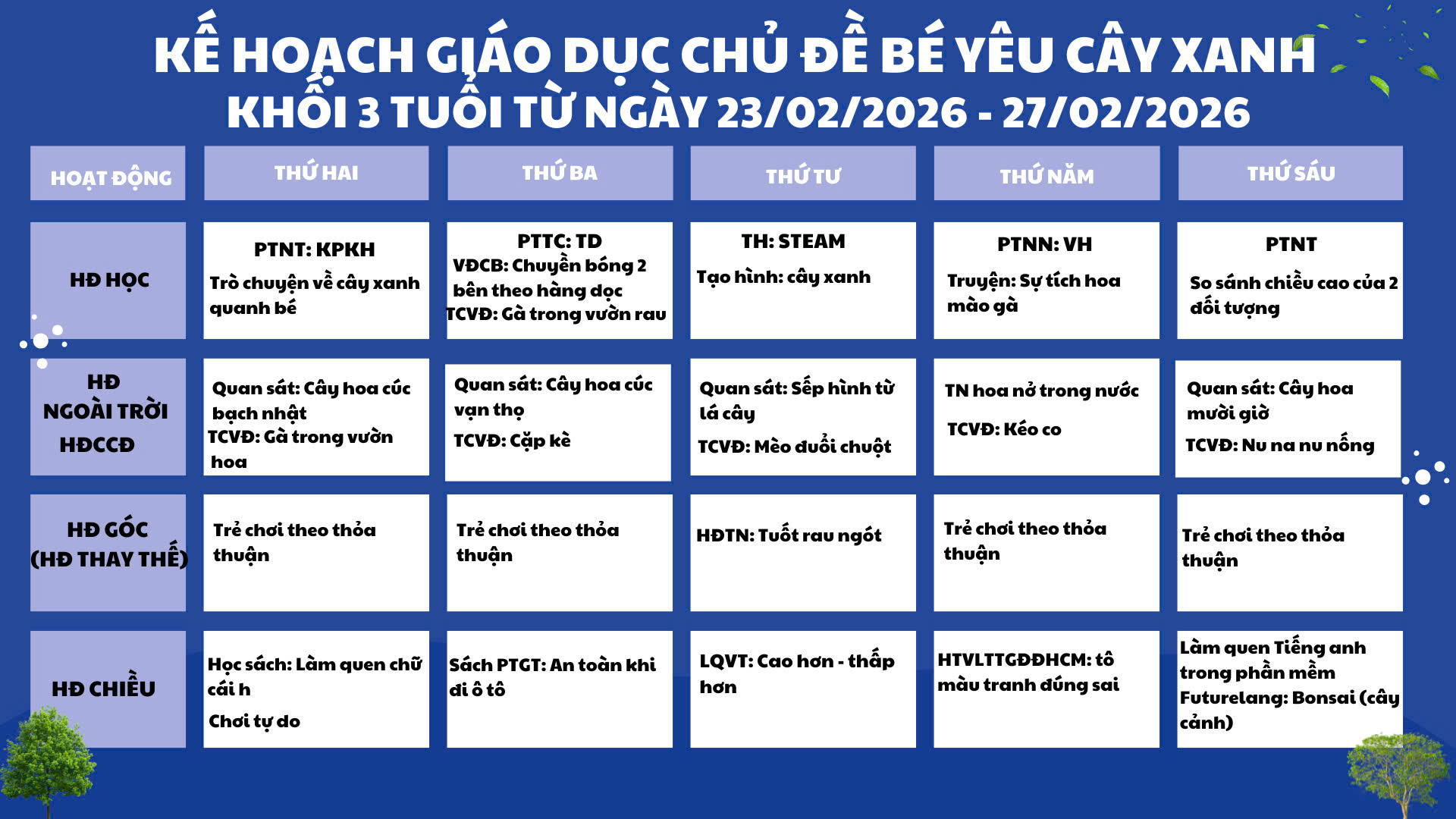 KẾ HOẠCH GIÁO DỤC CHỦ ĐỀ BÉ YÊU CÂY XANH
KHỐI 3 TUỔI TỪ NGÀY 23/02/2026 - 27/02/2026

| HOẠT ĐỘNG | THỨ HAI | THỨ BA | THỨ TƯ | THỨ NĂM | THỨ SÁU |
|---|---|---|---|---|---|
| HĐ HỌC | PTNT: KPKH Trò chuyện về cây xanh quanh bé | PTTC: TD VĐCB: Chuyền bóng 2 bên theo hàng dọc TCVĐ: Gà trong vườn rau | TH: STEAM Tạo hình: cây xanh | PTNN: VH Truyện: Sự tích hoa mào gà | PTNT So sánh chiều cao của 2 đối tượng |
| HĐ NGOÀI TRỜI HĐCCĐ | Quan sát: Cây hoa cúc bạch nhật TCVĐ: Gà trong vườn hoa | Quan sát: Cây hoa cúc vạn thọ TCVĐ: Cặp kè | Quan sát: Sếp hình từ lá cây TCVĐ: Mèo đuổi chuột | TN hoa nở trong nước TCVĐ: Kéo co | Quan sát: Cây hoa mười giờ TCVĐ: Nu na nu nống |
| HĐ GÓC (HĐ THAY THẾ) | Trẻ chơi theo thỏa thuận | Trẻ chơi theo thỏa thuận | HĐTN: Tuốt rau ngót | Trẻ chơi theo thỏa thuận | Trẻ chơi theo thỏa thuận |
| HĐ CHIỀU | Học sách: Làm quen chữ cái h Chơi tự do | Sách PTGT: An toàn khi đi ô tô | LQVT: Cao hơn - thấp hơn | HTVLTTGĐĐHCM: tô màu tranh đúng sai | Làm quen Tiếng anh trong phần mềm Futurelang: Bonsai (cây cảnh) |